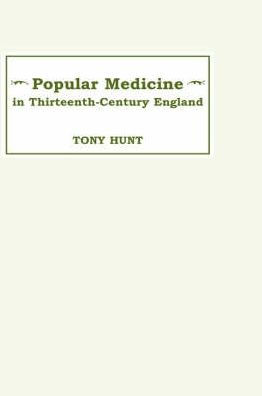 Popular Medicine
in Thirteenth-Century England

TONY HUNT